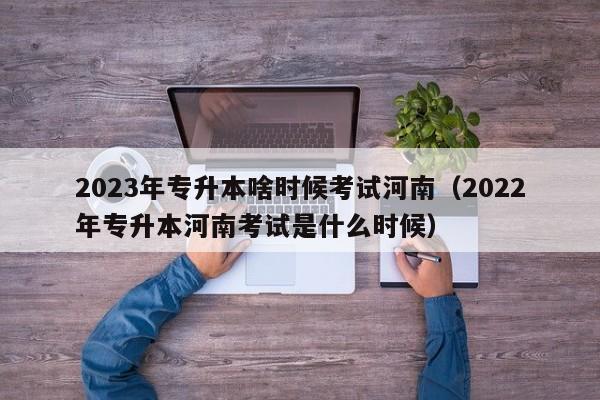 2023年专升本啥时候考试河南（2022年专升本河南考试是什么时候）